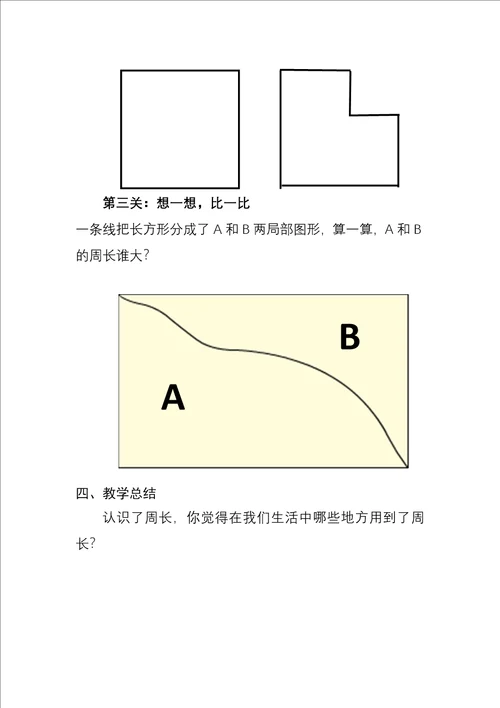 第三关：想一想，比一比

一条线把长方形分成了 A 和 B 两局部图形，算一算，A 和 B 的周长谁大？

B

A

四、教学总结

认识了周长，你觉得在我们生活中哪些地方用到了周长？